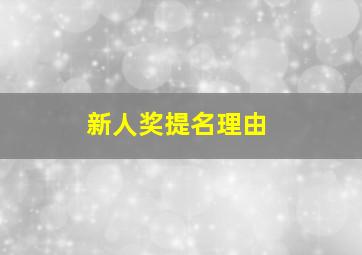 新人奖提名理由